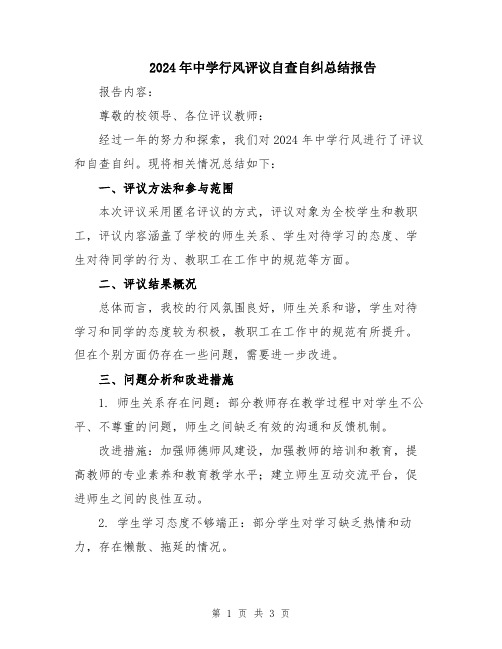 2024年中学行风评议自查自纠总结报告

报告内容：

尊敬的校领导、各位评议教师：

经过一年的努力和探索，我们对2024年中学行风进行了评议和自查自纠。现将相关情况总结如下：

一、评议方法和参与范围

本次评议采用匿名评议的方式，评议对象为全校学生和教职工，评议内容涵盖了学校的师生关系、学生对待学习的态度、学生对待同学的行为、教职工在工作中的规范等方面。

二、评议结果概况

总体而言，我校的行风氛围良好，师生关系和谐，学生对待学习和同学的态度较为积极，教职工在工作中的规范有所提升。但在个别方面仍存在一些问题，需要进一步改进。

三、问题分析和改进措施

1. 师生关系存在问题：部分教师存在教学过程中对学生不公平、不尊重的问题，师生之间缺乏有效的沟通和反馈机制。

改进措施：加强师德师风建设，加强教师的培训和教育，提高教师的专业素养和教育教学水平；建立师生互动交流平台，促进师生之间的良性互动。

2. 学生学习态度不够端正：部分学生对学习缺乏热情和动力，存在懒散、拖延的情况。

第 1 页 共 3 页